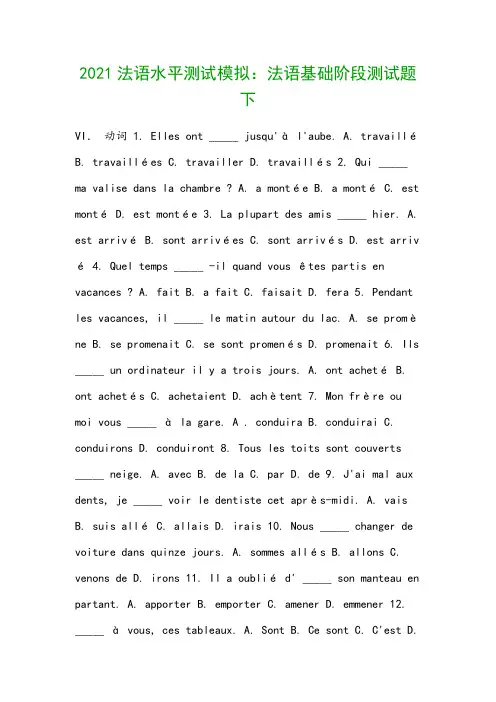 2021法语水平测试模拟：法语基础阶段测试题下

VI. 动词 1. Elles ont ____ jusqu'à l'aube. A. travaillé B. travaillées C. travailler D. travaillés 2. Qui ____ ma valise dans la chambre ? A. a montée B. a monté C. est monté D. est montée 3. La plupart des amis ____ hier. A. est arrivé B. sont arrivées C. sont arrivés D. est arrivé 4. Quel temps ____ -il quand vous êtes partis en vacances ? A. fait B. a fait C. faisait D. fera 5. Pendant les vacances, il ____ le matin autour du lac. A. se promène B. se promenait C. se sont promenés D. promenait 6. Ils ____ un ordinateur il y a trois jours. A. ont acheté B. ont achetés C. achetaient D. achètent 7. Mon frère ou moi vous ____ à la gare. A . conduira B. conduirai C. conduirons D. conduiront 8. Tous les toits sont couverts ____ neige. A. avec B. de la C. par D. de 9. J'ai mal aux dents, je ____ voir le dentiste cet après-midi. A. vais B. suis allé C. allais D. irais 10. Nous ____ changer de voiture dans quinze jours. A. sommes allés B. allons C. venons de D. irons 11. Il a oublié d' ____ son manteau en partant. A. apporter B. emporter C. amener D. emmener 12. ____ à vous, ces tableaux. A. Sont B. Ce sont C. C'est D.